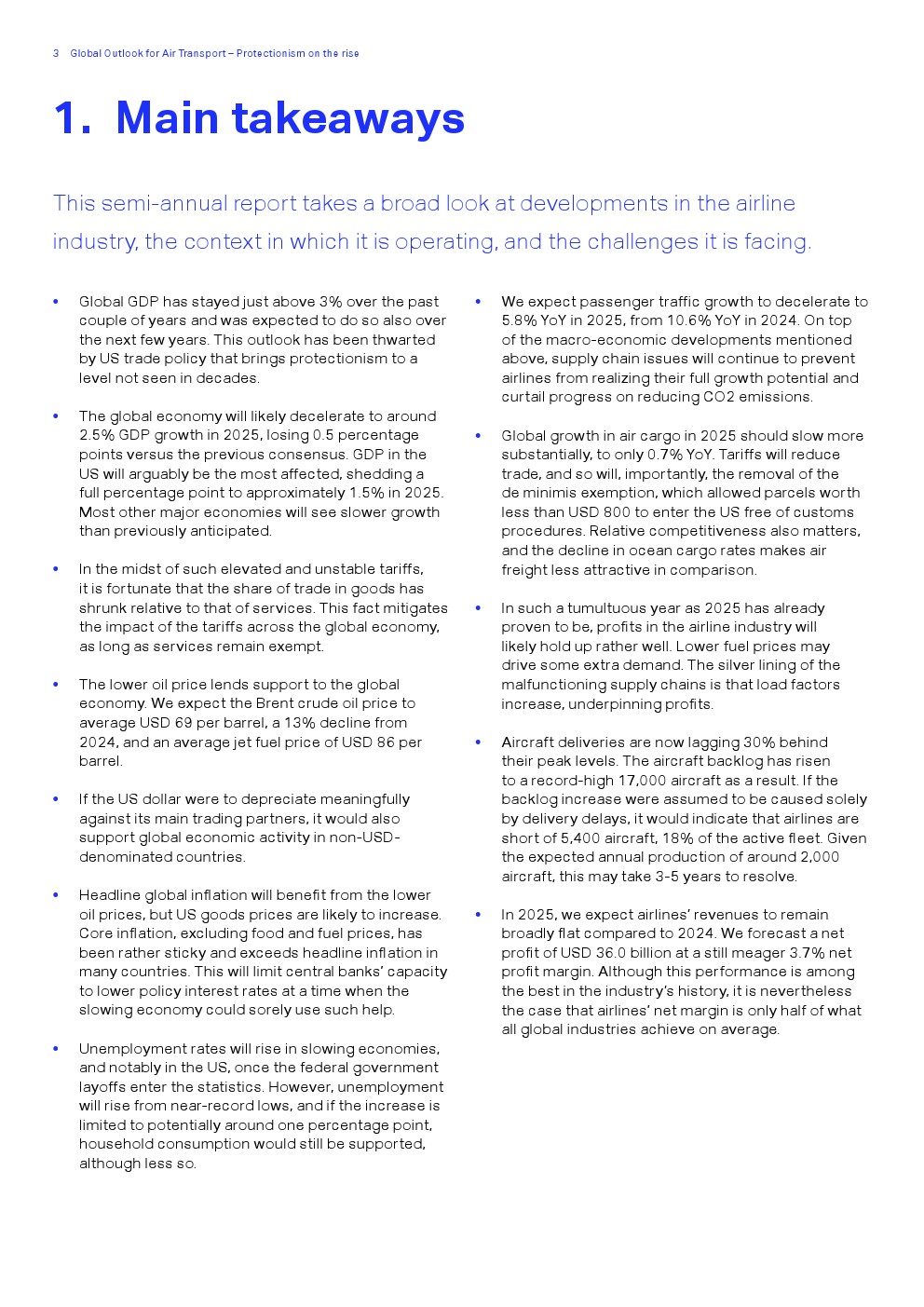 3 Global Outlook for Air Transport – Protectionism on the rise

1. Main takeaways

This semi-annual report takes a broad look at developments in the airline industry, the context in which it is operating, and the challenges it is facing.

• Global GDP has stayed just above 3% over the past couple of years and was expected to do so also over the next few years. This outlook has been thwarted by US trade policy that brings protectionism to a level not seen in decades.

• The global economy will likely decelerate to around 2.5% GDP growth in 2025, losing 0.5 percentage points versus the previous consensus. GDP in the US will arguably be the most affected, shedding a full percentage point to approximately 1.5% in 2025. Most other major economies will see slower growth than previously anticipated.

• In the midst of such elevated and unstable tariffs, it is fortunate that the share of trade in goods has shrunk relative to that of services. This fact mitigates the impact of the tariffs across the global economy, as long as services remain exempt.

• The lower oil price lends support to the global economy. We expect the Brent crude oil price to average USD 69 per barrel, a 13% decline from 2024, and an average jet fuel price of USD 86 per barrel.

• If the US dollar were to depreciate meaningfully against its main trading partners, it would also support global economic activity in non-USD-denominated countries.

• Headline global inflation will benefit from the lower oil prices, but US goods prices are likely to increase. Core inflation, excluding food and fuel prices, has been rather sticky and exceeds headline inflation in many countries. This will limit central banks' capacity to lower policy interest rates at a time when the slowing economy could sorely use such help.

• Unemployment rates will rise in slowing economies, and notably in the US, once the federal government layoffs enter the statistics. However, unemployment will rise from near-record lows, and if the increase is limited to potentially around one percentage point, household consumption would still be supported, although less so.

• We expect passenger traffic growth to decelerate to 5.8% YoY in 2025, from 10.6% YoY in 2024. On top of the macro-economic developments mentioned above, supply chain issues will continue to prevent airlines from realizing their full growth potential and curtail progress on reducing CO2 emissions.

• Global growth in air cargo in 2025 should slow more substantially, to only 0.7% YoY. Tariffs will reduce trade, and so will, importantly, the removal of the de minimis exemption, which allowed parcels worth less than USD 800 to enter the US free of customs procedures. Relative competitiveness also matters, and the decline in ocean cargo rates makes air freight less attractive in comparison.

• In such a tumultuous year as 2025 has already proven to be, profits in the airline industry will likely hold up rather well. Lower fuel prices may drive some extra demand. The silver lining of the malfunctioning supply chains is that load factors increase, underpinning profits.

• Aircraft deliveries are now lagging 30% behind their peak levels. The aircraft backlog has risen to a record-high 17,000 aircraft as a result. If the backlog increase were assumed to be caused solely by delivery delays, it would indicate that airlines are short of 5,400 aircraft, 18% of the active fleet. Given the expected annual production of around 2,000 aircraft, this may take 3-5 years to resolve.

• In 2025, we expect airlines' revenues to remain broadly flat compared to 2024. We forecast a net profit of USD 36.0 billion at a still meager 3.7% net profit margin. Although this performance is among the best in the industry's history, it is nevertheless the case that airlines' net margin is only half of what all global industries achieve on average.